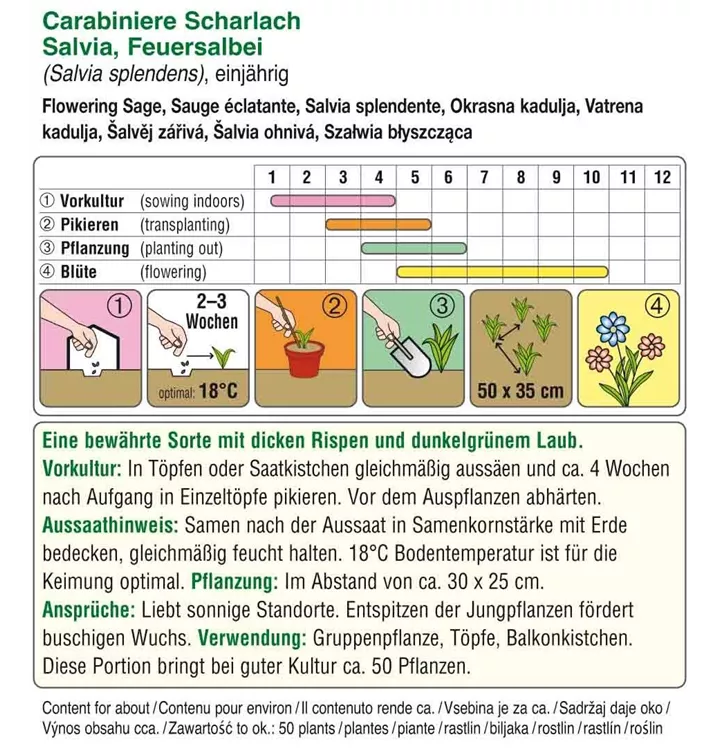 Carabiniere Scharlach
Salvia, Feuersalbei
(Salvia splendens), einjährig

Flowering Sage, Sauge éclatante, Salvia splendente, Okrasna kadulja, Vatrena kadulja, Šalvěj zářivá, Šalvia ohnivá, Szałwia błyszcząca

| | 1 | 2 | 3 | 4 | 5 | 6 | 7 | 8 | 9 | 10 | 11 | 12 |
|---|---|---|---|---|---|---|---|---|---|---|---|---|
| ① Vorkultur (sowing indoors) | | | | | | | | | | | | |
| ② Pikieren (transplanting) | | | | | | | | | | | | |
| ③ Pflanzung (planting out) | | | | | | | | | | | | |
| ④ Blüte (flowering) | | | | | | | | | | | | |

①
2–3 Wochen
optimal: 18°C
②
③
50 x 35 cm
④

Eine bewährte Sorte mit dicken Rispen und dunkelgrünem Laub.
Vorkultur: In Töpfen oder Saatkistchen gleichmäßig aussäen und ca. 4 Wochen nach Aufgang in Einzeltöpfe pikieren. Vor dem Auspflanzen abhärten.
Aussaathinweis: Samen nach der Aussaat in Samenkornstärke mit Erde bedecken, gleichmäßig feucht halten. 18°C Bodentemperatur ist für die Keimung optimal. Pflanzung: Im Abstand von ca. 30 x 25 cm.
Ansprüche: Liebt sonnige Standorte. Entspitzen der Jungpflanzen fördert buschigen Wuchs. Verwendung: Gruppenpflanze, Töpfe, Balkonkistchen.
Diese Portion bringt bei guter Kultur ca. 50 Pflanzen.

Content for about / Contenu pour environ / Il contenuto rende ca. / Vsebina je za ca. / Sadržaj daje oko / Výnos obsahu cca. / Zawartość to ok.: 50 plants / plantes / piante / rastlin / biljaka / rostlin / rastlín / roślin